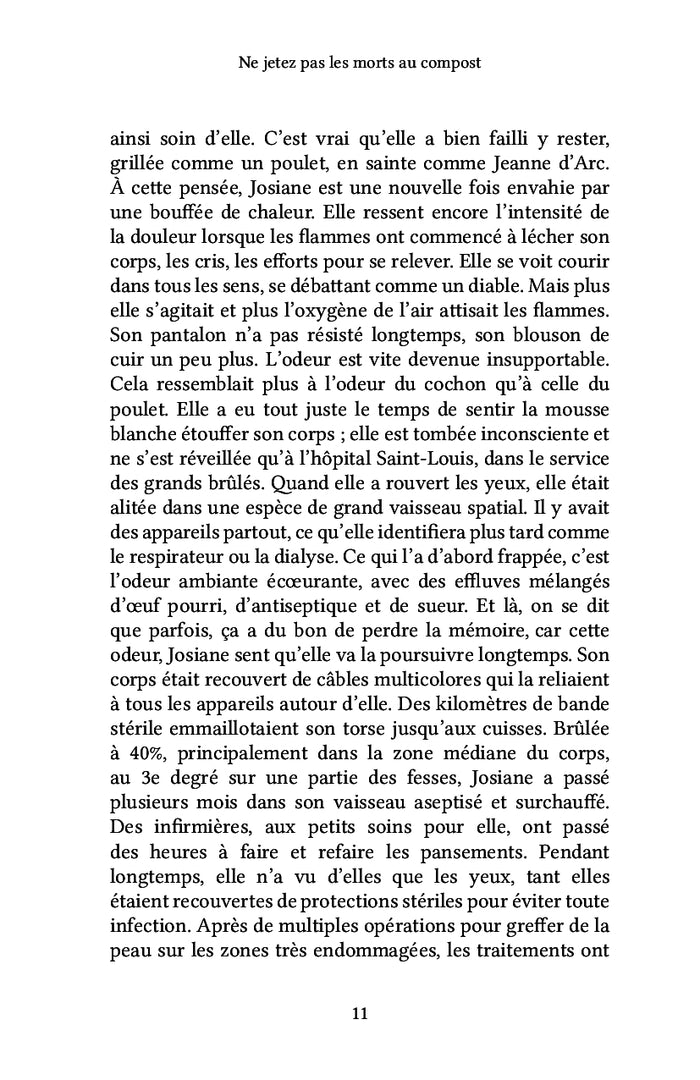 Ne jetez pas les morts au compost

ainsi soin d'elle. C'est vrai qu'elle a bien failli y rester, grillée comme un poulet, en sainte comme Jeanne d'Arc. À cette pensée, Josiane est une nouvelle fois envahie par une bouffée de chaleur. Elle ressent encore l'intensité de la douleur lorsque les flammes ont commencé à lécher son corps, les cris, les efforts pour se relever. Elle se voit courir dans tous les sens, se débattant comme un diable. Mais plus elle s'agitait et plus l'oxygène de l'air attisait les flammes. Son pantalon n'a pas résisté longtemps, son blouson de cuir un peu plus. L'odeur est vite devenue insupportable. Cela ressemblait plus à l'odeur du cochon qu'à celle du poulet. Elle a eu tout juste le temps de sentir la mousse blanche étouffer son corps ; elle est tombée inconsciente et ne s'est réveillée qu'à l'hôpital Saint-Louis, dans le service des grands brûlés. Quand elle a rouvert les yeux, elle était alitée dans une espèce de grand vaisseau spatial. Il y avait des appareils partout, ce qu'elle identifiera plus tard comme le respirateur ou la dialyse. Ce qui l'a d'abord frappée, c'est l'odeur ambiante écœurante, avec des effluves mélangés d'œuf pourri, d'antiseptique et de sueur. Et là, on se dit que parfois, ça a du bon de perdre la mémoire, car cette odeur, Josiane sent qu'elle va la poursuivre longtemps. Son corps était recouvert de câbles multicolores qui la reliaient à tous les appareils autour d'elle. Des kilomètres de bande stérile emmaillotaient son torse jusqu'aux cuisses. Brûlée à 40%, principalement dans la zone médiane du corps, au 3e degré sur une partie des fesses, Josiane a passé plusieurs mois dans son vaisseau aseptisé et surchauffé. Des infirmières, aux petits soins pour elle, ont passé des heures à faire et refaire les pansements. Pendant longtemps, elle n'a vu d'elles que les yeux, tant elles étaient recouvertes de protections stériles pour éviter toute infection. Après de multiples opérations pour greffer de la peau sur les zones très endommagées, les traitements ont

11